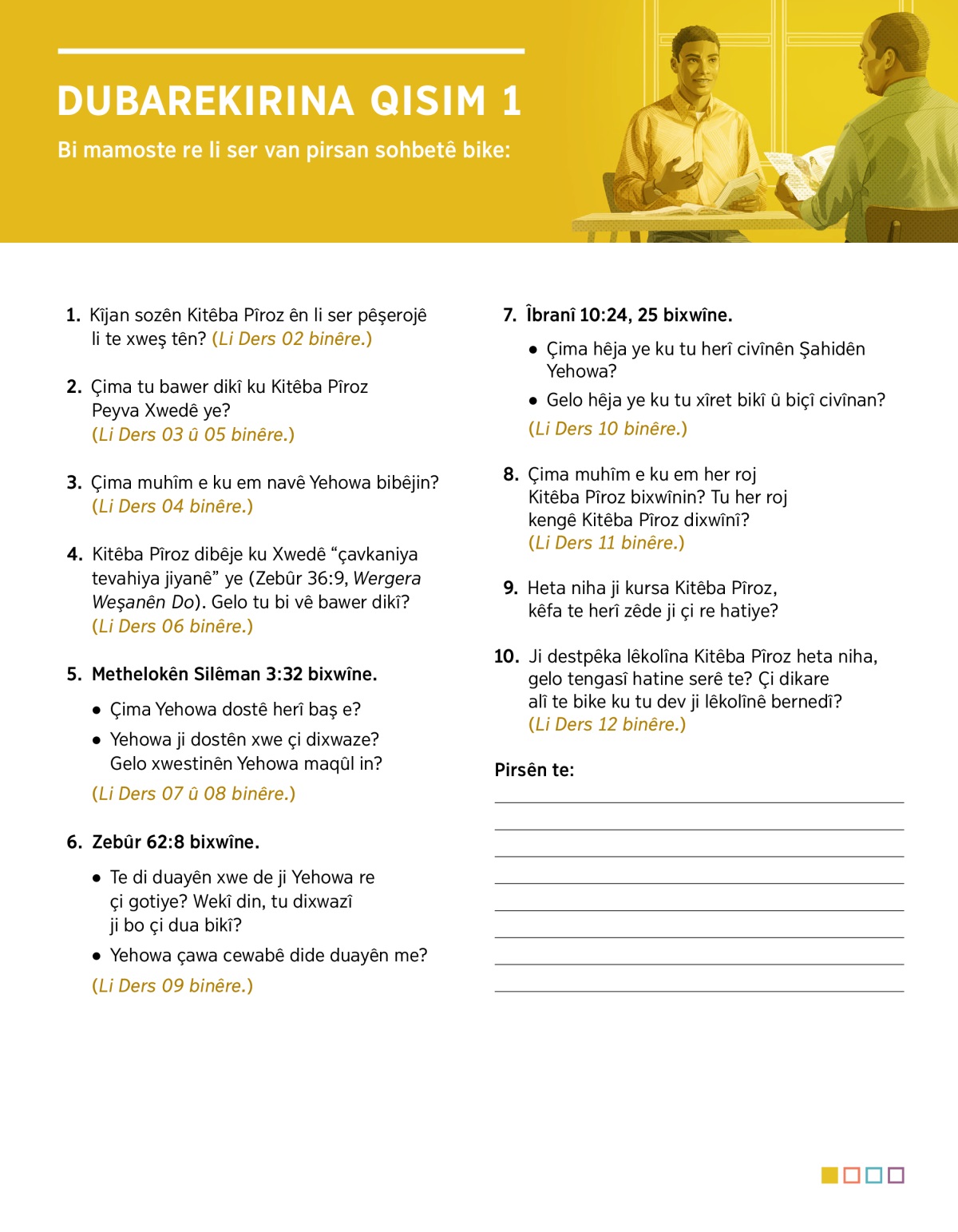 DUBAREKIRINA QISIM 1

Bi mamoste re li ser van pirsan sohbetê bike:

1. Kîjan sozên Kitêba Pîroz ên li ser pêşerojê li te xweş tên? (Li Ders 02 binêre.)

2. Çima tu bawer dikî ku Kitêba Pîroz Peyva Xwedê ye? (Li Ders 03 û 05 binêre.)

3. Çima muhîm e ku em navê Yehowa bibêjin? (Li Ders 04 binêre.)

4. Kitêba Pîroz dibêje ku Xwedê “çavkaniya tevahiya jiyanê” ye (Zebûr 36:9, Wergera Weşanên Do). Gelo tu bi vê bawer dikî? (Li Ders 06 binêre.)

5. Methelokên Silêman 3:32 bixwîne.

• Çima Yehowa dostê herî baş e?

• Yehowa ji dostên xwe çi dixwaze? Gelo xwestinên Yehowa maqûl in?

(Li Ders 07 û 08 binêre.)

6. Zebûr 62:8 bixwîne.

• Te di duayên xwe de ji Yehowa re çi gotiye? Wekî din, tu dixwazî ji bo çi dua bikî?

• Yehowa çawa cewabê dide duayên me?

(Li Ders 09 binêre.)

7. Îbranî 10:24, 25 bixwîne.

• Çima hêja ye ku tu herî civînên Şahidên Yehowa?

• Gelo hêja ye ku tu xîret bikî û biçî civînan?

(Li Ders 10 binêre.)

8. Çima muhîm e ku em her roj Kitêba Pîroz bixwînin? Tu her roj kengê Kitêba Pîroz dixwînî? (Li Ders 11 binêre.)

9. Heta niha ji kursa Kitêba Pîroz, kêfa te herî zêde ji çi re hatiye?

10. Ji destpêka lêkolîna Kitêba Pîroz heta niha, gelo tengasî hatine serê te? Çi dikare alî te bike ku tu dev ji lêkolînê bernedî? (Li Ders 12 binêre.)

Pirsên te: